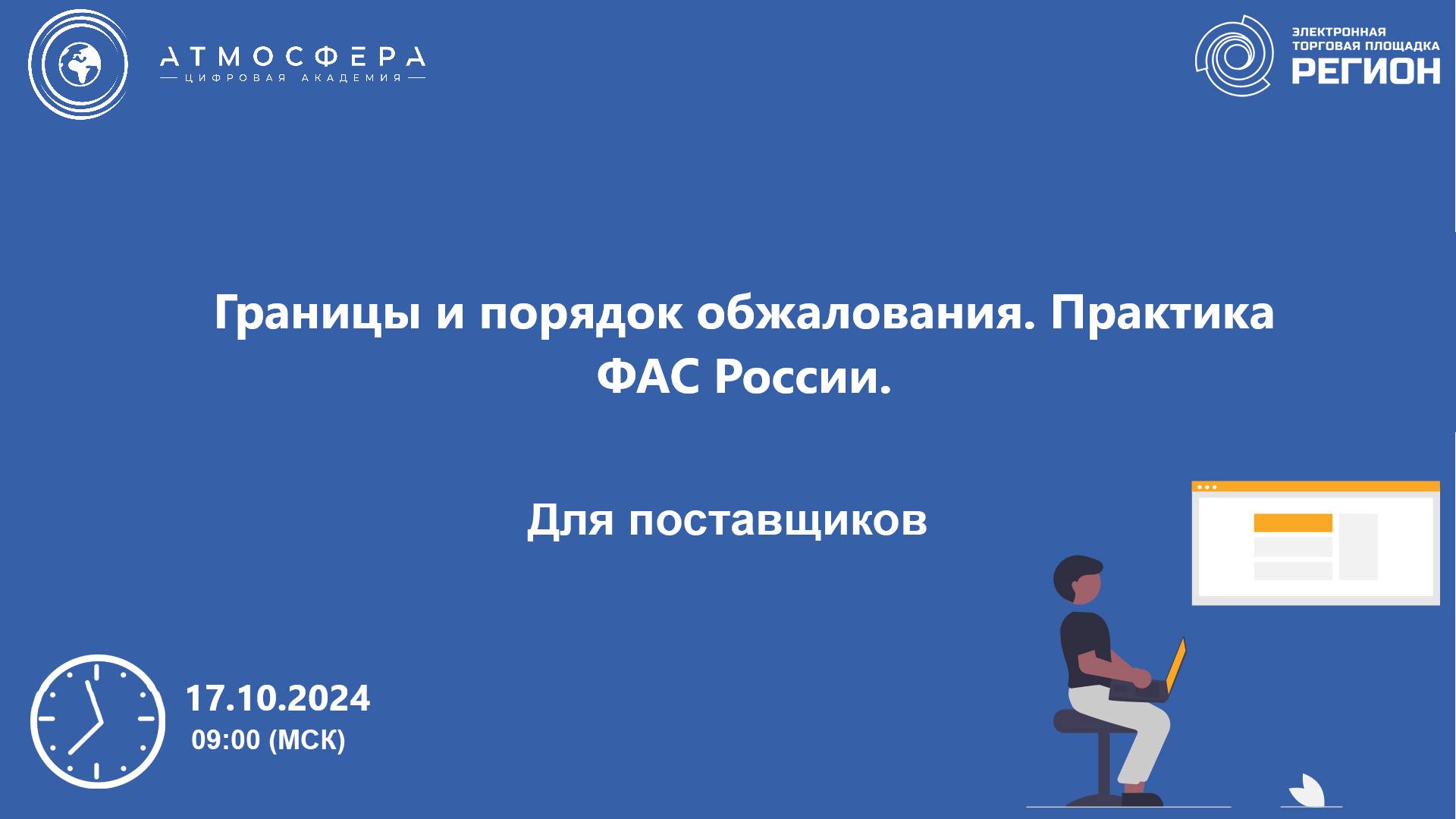 АТМОСФЕРА
ЦИФРОВАЯ АКАДЕМИЯ

ЭЛЕКТРОННАЯ ТОРГОВАЯ ПЛОЩАДКА
РЕГИОН

Границы и порядок обжалования. Практика ФАС России.

Для поставщиков

17.10.2024
09:00 (МСК)